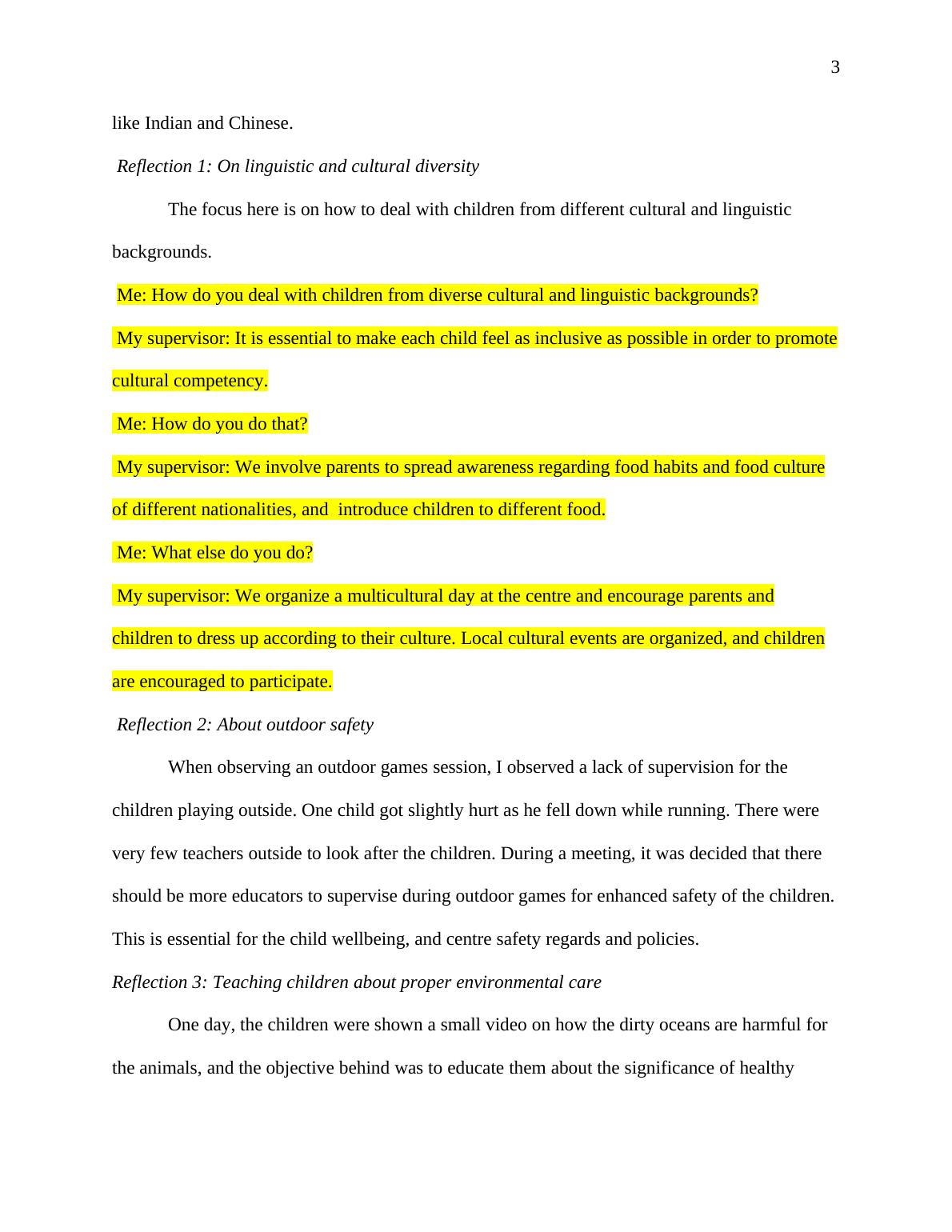 3

like Indian and Chinese.

Reflection 1: On linguistic and cultural diversity

The focus here is on how to deal with children from different cultural and linguistic backgrounds.

Me: How do you deal with children from diverse cultural and linguistic backgrounds?

My supervisor: It is essential to make each child feel as inclusive as possible in order to promote cultural competency.

Me: How do you do that?

My supervisor: We involve parents to spread awareness regarding food habits and food culture of different nationalities, and introduce children to different food.

Me: What else do you do?

My supervisor: We organize a multicultural day at the centre and encourage parents and children to dress up according to their culture. Local cultural events are organized, and children are encouraged to participate.

Reflection 2: About outdoor safety

When observing an outdoor games session, I observed a lack of supervision for the children playing outside. One child got slightly hurt as he fell down while running. There were very few teachers outside to look after the children. During a meeting, it was decided that there should be more educators to supervise during outdoor games for enhanced safety of the children. This is essential for the child wellbeing, and centre safety regards and policies.

Reflection 3: Teaching children about proper environmental care

One day, the children were shown a small video on how the dirty oceans are harmful for the animals, and the objective behind was to educate them about the significance of healthy